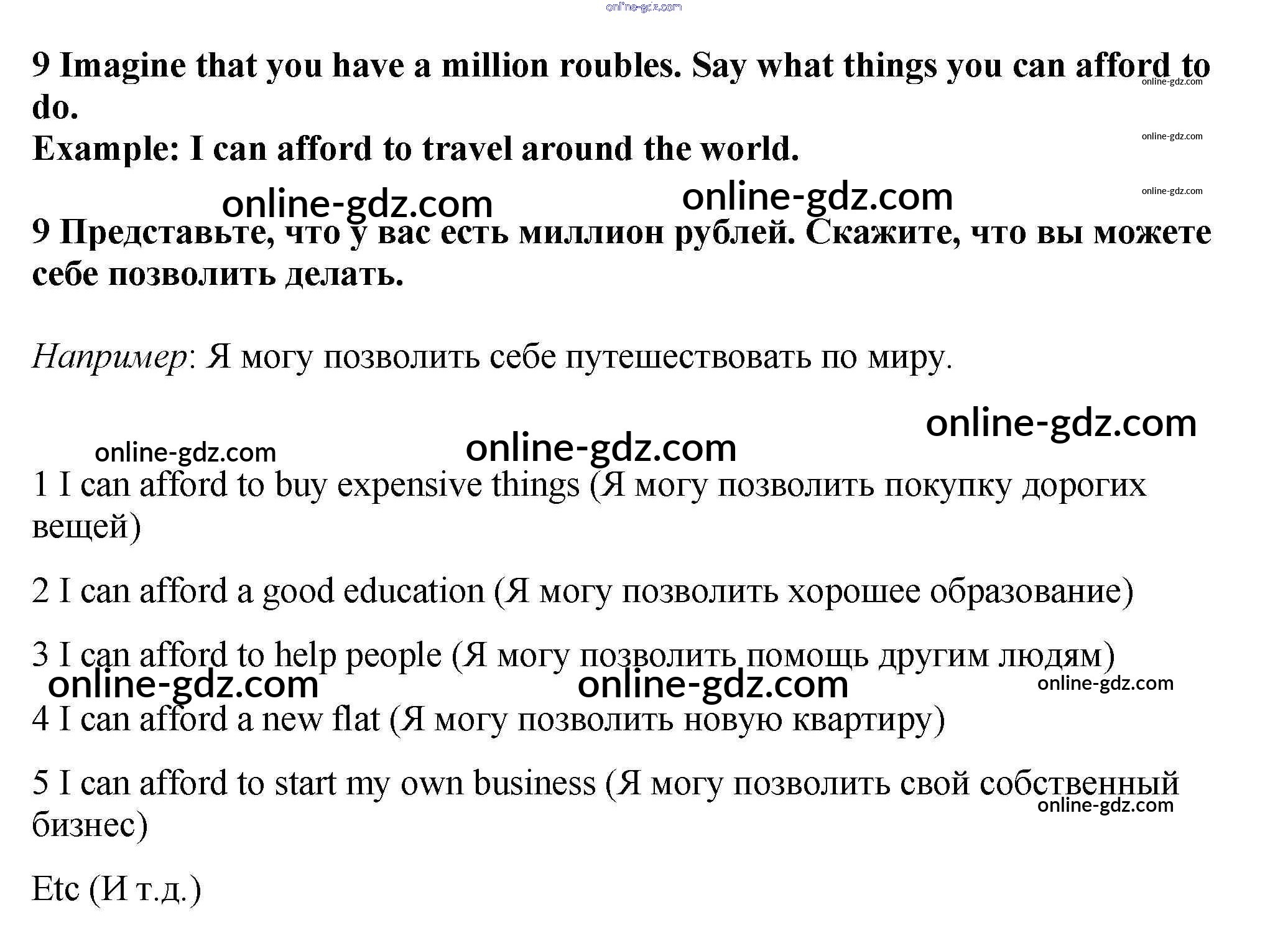 online-gdz.com

9 Imagine that you have a million roubles. Say what things you can afford to do.
online-gdz.com
Example: I can afford to travel around the world.
online-gdz.com

online-gdz.com online-gdz.com online-gdz.com

9 Представьте, что у вас есть миллион рублей. Скажите, что вы можете себе позволить делать.

Например: Я могу позволить себе путешествовать по миру.

online-gdz.com online-gdz.com online-gdz.com

1 I can afford to buy expensive things (Я могу позволить покупку дорогих вещей)

2 I can afford a good education (Я могу позволить хорошее образование)

3 I can afford to help people (Я могу позволить помощь другим людям)

online-gdz.com online-gdz.com online-gdz.com

4 I can afford a new flat (Я могу позволить новую квартиру)

5 I can afford to start my own business (Я могу позволить свой собственный бизнес)
online-gdz.com

Etc (И т.д.)